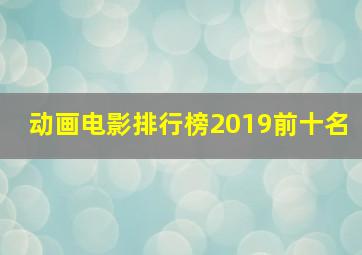 动画电影排行榜2019前十名